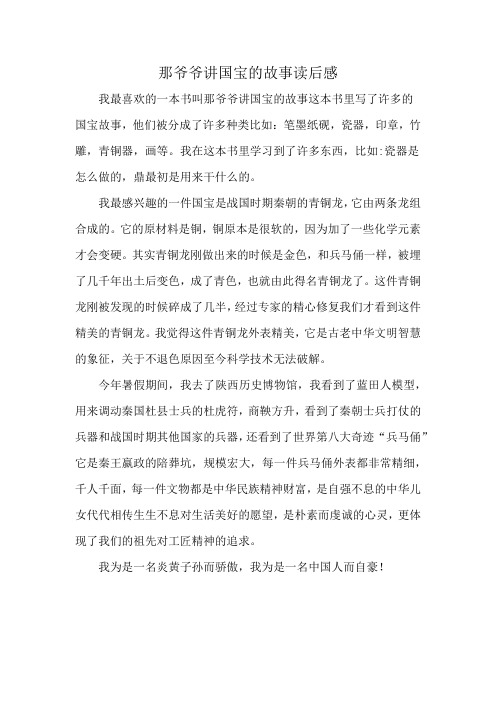 那爷爷讲国宝的故事读后感

我最喜欢的一本书叫那爷爷讲国宝的故事这本书里写了许多的国宝故事，他们被分成了许多种类比如：笔墨纸砚，瓷器，印章，竹雕，青铜器，画等。我在这本书里学习到了许多东西，比如:瓷器是怎么做的，鼎最初是用来干什么的。

我最感兴趣的一件国宝是战国时期秦朝的青铜龙，它由两条龙组合成的。它的原材料是铜，铜原本是很软的，因为加了一些化学元素才会变硬。其实青铜龙刚做出来的时候是金色，和兵马俑一样，被埋了几千年出土后变色，成了青色，也就由此得名青铜龙了。这件青铜龙刚被发现的时候碎成了几半，经过专家的精心修复我们才看到这件精美的青铜龙。我觉得这件青铜龙外表精美，它是古老中华文明智慧的象征，关于不退色原因至今科学技术无法破解。

今年暑假期间，我去了陕西历史博物馆，我看到了蓝田人模型，用来调动秦国杜县士兵的杜虎符，商鞅方升，看到了秦朝士兵打仗的兵器和战国时期其他国家的兵器，还看到了世界第八大奇迹“兵马俑”它是秦王嬴政的陪葬坑，规模宏大，每一件兵马俑外表都非常精细，千人千面，每一件文物都是中华民族精神财富，是自强不息的中华儿女代代相传生生不息对生活美好的愿望，是朴素而虔诚的心灵，更体现了我们的祖先对工匠精神的追求。

我为是一名炎黄子孙而骄傲，我为是一名中国人而自豪！